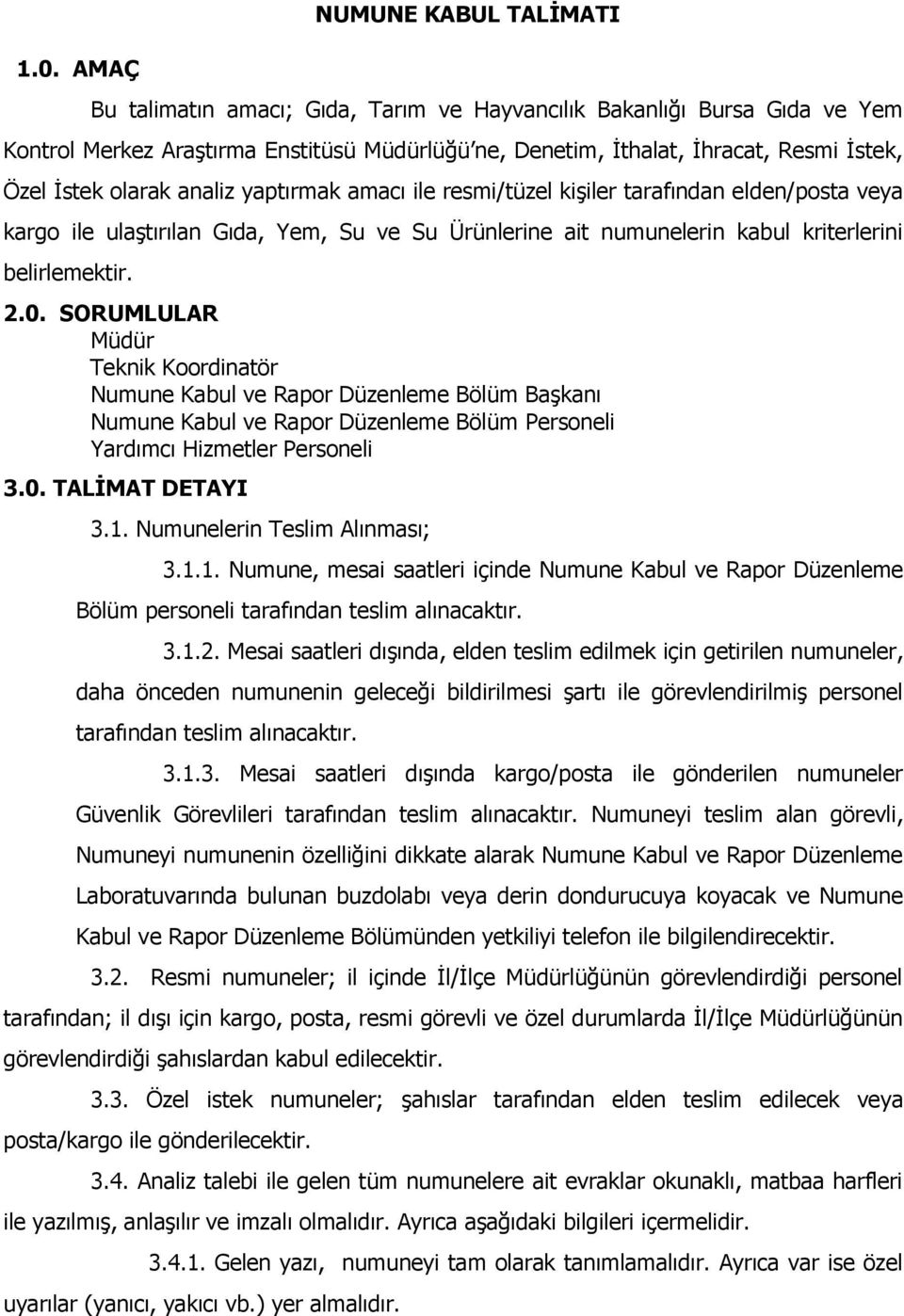 NUMUNE KABUL TALİMATI

1.0. AMAÇ

Bu talimatın amacı; Gıda, Tarım ve Hayvancılık Bakanlığı Bursa Gıda ve Yem Kontrol Merkez Araştırma Enstitüsü Müdürlüğü'ne, Denetim, İthalat, İhracat, Resmi İstek, Özel İstek olarak analiz yaptırmak amacı ile resmi/tüzel kişiler tarafından elden/posta veya kargo ile ulaştırılan Gıda, Yem, Su ve Su Ürünlerine ait numunelerin kabul kriterlerini belirlemektir.

2.0. SORUMLULAR
Müdür
Teknik Koordinatör
Numune Kabul ve Rapor Düzenleme Bölüm Başkanı
Numune Kabul ve Rapor Düzenleme Bölüm Personeli
Yardımcı Hizmetler Personeli

3.0. TALİMAT DETAYI

3.1. Numunelerin Teslim Alınması;

3.1.1. Numune, mesai saatleri içinde Numune Kabul ve Rapor Düzenleme Bölüm personeli tarafından teslim alınacaktır.

3.1.2. Mesai saatleri dışında, elden teslim edilmek için getirilen numuneler, daha önceden numunenin geleceği bildirilmesi şartı ile görevlendirilmiş personel tarafından teslim alınacaktır.

3.1.3. Mesai saatleri dışında kargo/posta ile gönderilen numuneler Güvenlik Görevlileri tarafından teslim alınacaktır. Numuneyi teslim alan görevli, Numuneyi numunenin özelliğini dikkate alarak Numune Kabul ve Rapor Düzenleme Laboratuvarında bulunan buzdolabı veya derin dondurucuya koyacak ve Numune Kabul ve Rapor Düzenleme Bölümünden yetkiliyi telefon ile bilgilendirecektir.

3.2. Resmi numuneler; il içinde İl/İlçe Müdürlüğünün görevlendirdiği personel tarafından; il dışı için kargo, posta, resmi görevli ve özel durumlarda İl/İlçe Müdürlüğünün görevlendirdiği şahıslardan kabul edilecektir.

3.3. Özel istek numuneler; şahıslar tarafından elden teslim edilecek veya posta/kargo ile gönderilecektir.

3.4. Analiz talebi ile gelen tüm numunelere ait evraklar okunaklı, matbaa harfleri ile yazılmış, anlaşılır ve imzalı olmalıdır. Ayrıca aşağıdaki bilgileri içermelidir.

3.4.1. Gelen yazı, numuneyi tam olarak tanımlamalıdır. Ayrıca var ise özel uyarılar (yanıcı, yakıcı vb.) yer almalıdır.